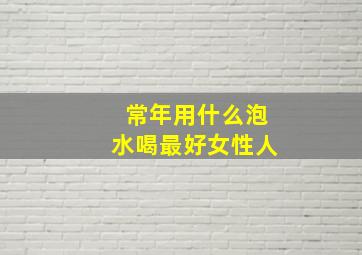 常年用什么泡水喝最好女性人